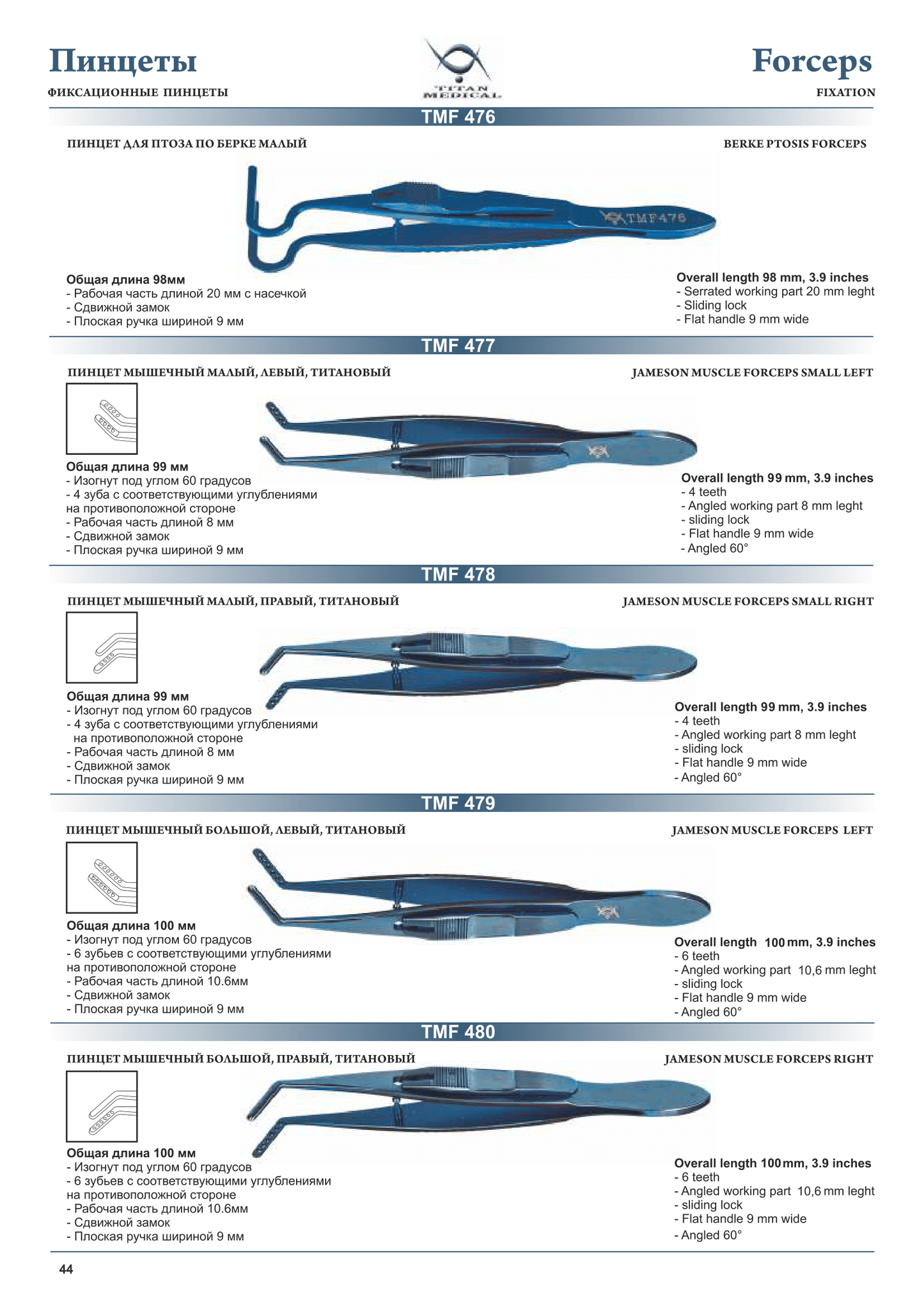 Пинцеты
ФИКСАЦИОННЫЕ ПИНЦЕТЫ

TITAN MEDICAL

Forceps
FIXATION

TMF 476

ПИНЦЕТ ДЛЯ ПТОЗА ПО БЕРКЕ МАЛЫЙ

BERKE PTOSIS FORCEPS

TMF476

Общая длина 98мм
- Рабочая часть длиной 20 мм с насечкой
- Сдвижной замок
- Плоская ручка шириной 9 мм

Overall length 98 mm, 3.9 inches
- Serrated working part 20 mm leght
- Sliding lock
- Flat handle 9 mm wide

TMF 477

ПИНЦЕТ МЫШЕЧНЫЙ МАЛЫЙ, ЛЕВЫЙ, ТИТАНОВЫЙ

JAMESON MUSCLE FORCEPS SMALL LEFT

Общая длина 99 мм
- Изогнут под углом 60 градусов
- 4 зуба с соответствующими углублениями на противоположной стороне
- Рабочая часть длиной 8 мм
- Сдвижной замок
- Плоская ручка шириной 9 мм

Overall length 99 mm, 3.9 inches
- 4 teeth
- Angled working part 8 mm leght
- sliding lock
- Flat handle 9 mm wide
- Angled 60°

TMF 478

ПИНЦЕТ МЫШЕЧНЫЙ МАЛЫЙ, ПРАВЫЙ, ТИТАНОВЫЙ

JAMESON MUSCLE FORCEPS SMALL RIGHT

Общая длина 99 мм
- Изогнут под углом 60 градусов
- 4 зуба с соответствующими углублениями на противоположной стороне
- Рабочая часть длиной 8 мм
- Сдвижной замок
- Плоская ручка шириной 9 мм

Overall length 99 mm, 3.9 inches
- 4 teeth
- Angled working part 8 mm leght
- sliding lock
- Flat handle 9 mm wide
- Angled 60°

TMF 479

ПИНЦЕТ МЫШЕЧНЫЙ БОЛЬШОЙ, ЛЕВЫЙ, ТИТАНОВЫЙ

JAMESON MUSCLE FORCEPS LEFT

Общая длина 100 мм
- Изогнут под углом 60 градусов
- 6 зубьев с соответствующими углублениями на противоположной стороне
- Рабочая часть длиной 10.6мм
- Сдвижной замок
- Плоская ручка шириной 9 мм

Overall length 100 mm, 3.9 inches
- 6 teeth
- Angled working part 10,6 mm leght
- sliding lock
- Flat handle 9 mm wide
- Angled 60°

TMF 480

ПИНЦЕТ МЫШЕЧНЫЙ БОЛЬШОЙ, ПРАВЫЙ, ТИТАНОВЫЙ

JAMESON MUSCLE FORCEPS RIGHT

Общая длина 100 мм
- Изогнут под углом 60 градусов
- 6 зубьев с соответствующими углублениями на противоположной стороне
- Рабочая часть длиной 10.6мм
- Сдвижной замок
- Плоская ручка шириной 9 мм

Overall length 100 mm, 3.9 inches
- 6 teeth
- Angled working part 10,6 mm leght
- sliding lock
- Flat handle 9 mm wide
- Angled 60°

44